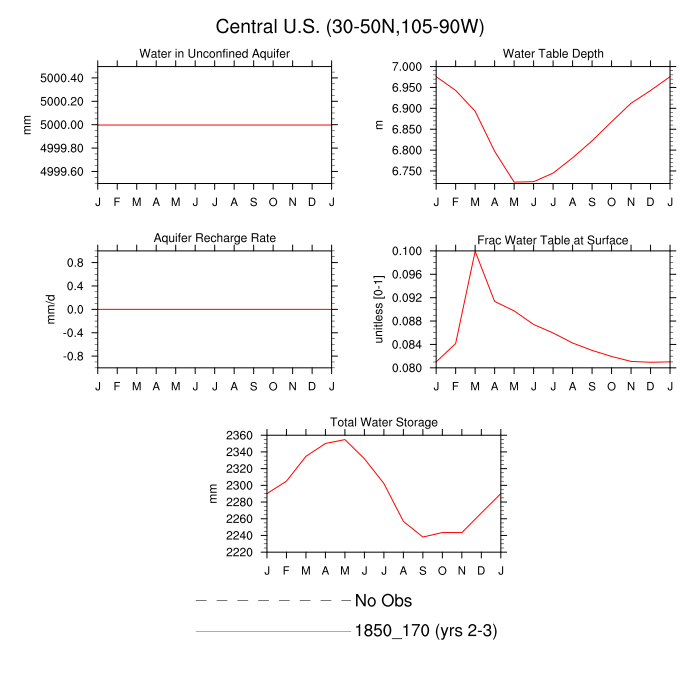 Central U.S. (30-50N,105-90W)

Water in Unconfined Aquifer

mm

5000.40
5000.20
5000.00
4999.80
4999.60

J F M A M J J A S O N D J

Water Table Depth

m

7.000
6.950
6.900
6.850
6.800
6.750

J F M A M J J A S O N D J

Aquifer Recharge Rate

mm/d

0.8
0.4
0.0
-0.4
-0.8

J F M A M J J A S O N D J

Frac Water Table at Surface

unitless [0-1]

0.100
0.096
0.092
0.088
0.084
0.080

J F M A M J J A S O N D J

Total Water Storage

mm

2360
2340
2320
2300
2280
2260
2240
2220

J F M A M J J A S O N D J

No Obs

1850_170 (yrs 2-3)